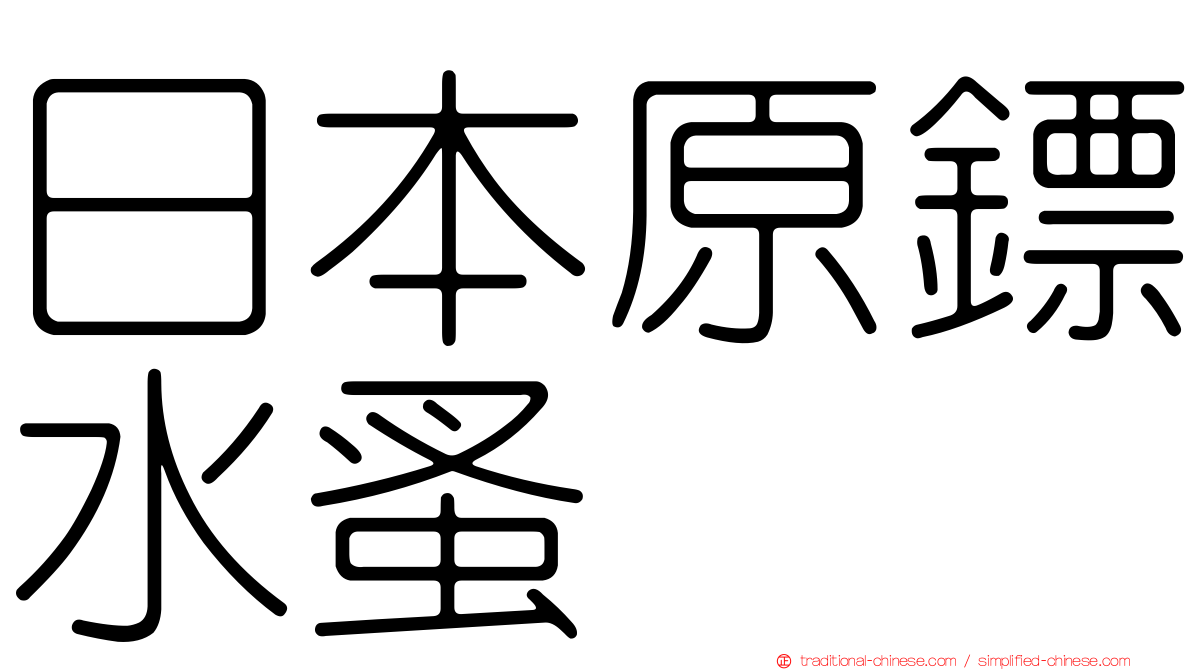 日本原鏢水蚤

traditional-chinese.com / simplified-chinese.com